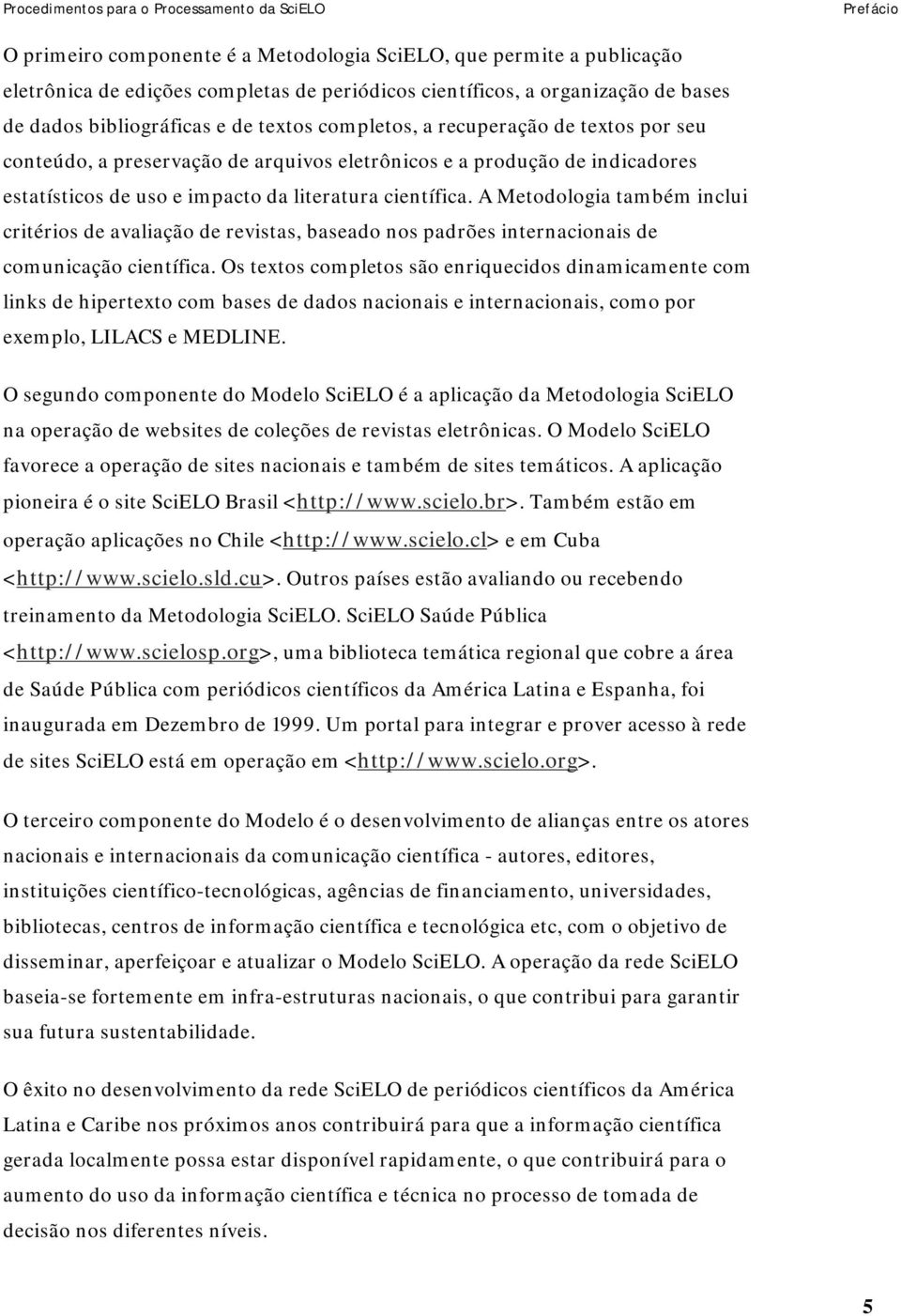 Procedimentos para o Processamento da SciELO

Prefácio

O primeiro componente é a Metodologia SciELO, que permite a publicação eletrônica de edições completas de periódicos científicos, a organização de bases de dados bibliográficas e de textos completos, a recuperação de textos por seu conteúdo, a preservação de arquivos eletrônicos e a produção de indicadores estatísticos de uso e impacto da literatura científica. A Metodologia também inclui critérios de avaliação de revistas, baseado nos padrões internacionais de comunicação científica. Os textos completos são enriquecidos dinamicamente com links de hipertexto com bases de dados nacionais e internacionais, como por exemplo, LILACS e MEDLINE.

O segundo componente do Modelo SciELO é a aplicação da Metodologia SciELO na operação de websites de coleções de revistas eletrônicas. O Modelo SciELO favorece a operação de sites nacionais e também de sites temáticos. A aplicação pioneira é o site SciELO Brasil <http://www.scielo.br>. Também estão em operação aplicações no Chile <http://www.scielo.cl> e em Cuba <http://www.scielo.sld.cu>. Outros países estão avaliando ou recebendo treinamento da Metodologia SciELO. SciELO Saúde Pública <http://www.scielosp.org>, uma biblioteca temática regional que cobre a área de Saúde Pública com periódicos científicos da América Latina e Espanha, foi inaugurada em Dezembro de 1999. Um portal para integrar e prover acesso à rede de sites SciELO está em operação em <http://www.scielo.org>.

O terceiro componente do Modelo é o desenvolvimento de alianças entre os atores nacionais e internacionais da comunicação científica - autores, editores, instituições científico-tecnológicas, agências de financiamento, universidades, bibliotecas, centros de informação científica e tecnológica etc, com o objetivo de disseminar, aperfeiçoar e atualizar o Modelo SciELO. A operação da rede SciELO baseia-se fortemente em infra-estruturas nacionais, o que contribui para garantir sua futura sustentabilidade.

O êxito no desenvolvimento da rede SciELO de periódicos científicos da América Latina e Caribe nos próximos anos contribuirá para que a informação científica gerada localmente possa estar disponível rapidamente, o que contribuirá para o aumento do uso da informação científica e técnica no processo de tomada de decisão nos diferentes níveis.

5